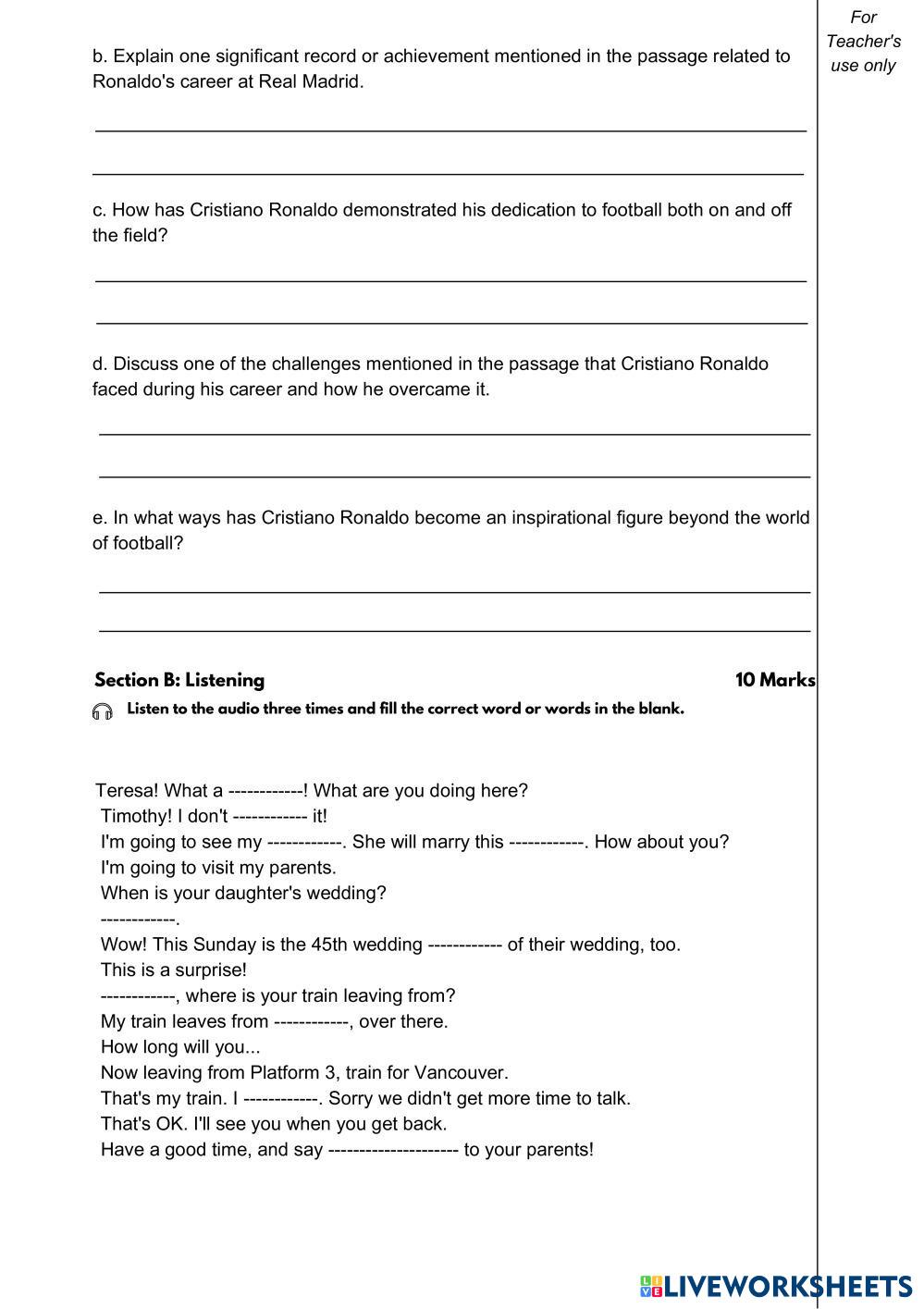 For Teacher's use only

b. Explain one significant record or achievement mentioned in the passage related to Ronaldo's career at Real Madrid.

c. How has Cristiano Ronaldo demonstrated his dedication to football both on and off the field?

d. Discuss one of the challenges mentioned in the passage that Cristiano Ronaldo faced during his career and how he overcame it.

e. In what ways has Cristiano Ronaldo become an inspirational figure beyond the world of football?

Section B: Listening

10 Marks

Listen to the audio three times and fill the correct word or words in the blank.

Teresa! What a ------------! What are you doing here?
Timothy! I don't ------------ it!
I'm going to see my ------------. She will marry this ------------. How about you?
I'm going to visit my parents.
When is your daughter's wedding?
------------.
Wow! This Sunday is the 45th wedding ------------ of their wedding, too.
This is a surprise!
------------, where is your train leaving from?
My train leaves from ------------, over there.
How long will you...
Now leaving from Platform 3, train for Vancouver.
That's my train. I ------------. Sorry we didn't get more time to talk.
That's OK. I'll see you when you get back.
Have a good time, and say --------------------- to your parents!

LIVEWORKSHEETS